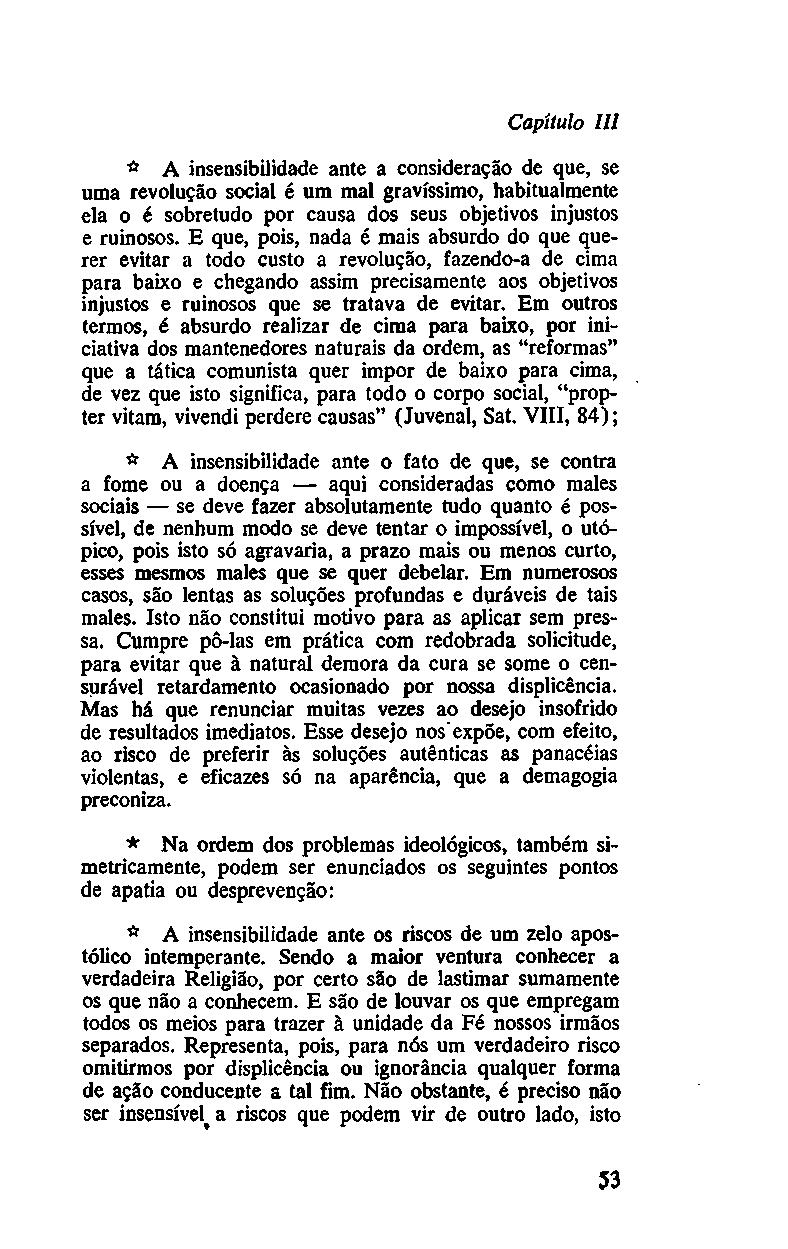 Capítulo III

☆ A insensibilidade ante a consideração de que, se uma revolução social é um mal gravíssimo, habitualmente ela o é sobretudo por causa dos seus objetivos injustos e ruinosos. E que, pois, nada é mais absurdo do que querer evitar a todo custo a revolução, fazendo-a de cima para baixo e chegando assim precisamente aos objetivos injustos e ruinosos que se tratava de evitar. Em outros termos, é absurdo realizar de cima para baixo, por iniciativa dos mantenedores naturais da ordem, as "reformas" que a tática comunista quer impor de baixo para cima, de vez que isto significa, para todo o corpo social, "propter vitam, vivendi perdere causas" (Juvenal, Sat. VIII, 84);

☆ A insensibilidade ante o fato de que, se contra a fome ou a doença — aqui consideradas como males sociais — se deve fazer absolutamente tudo quanto é possível, de nenhum modo se deve tentar o impossível, o utópico, pois isto só agravaria, a prazo mais ou menos curto, esses mesmos males que se quer debelar. Em numerosos casos, são lentas as soluções profundas e duráveis de tais males. Isto não constitui motivo para as aplicar sem pressa. Cumpre pô-las em prática com redobrada solicitude, para evitar que à natural demora da cura se some o censurável retardamento ocasionado por nossa displicência. Mas há que renunciar muitas vezes ao desejo insofrido de resultados imediatos. Esse desejo nos expõe, com efeito, ao risco de preferir às soluções autênticas as panacéias violentas, e eficazes só na aparência, que a demagogia preconiza.

★ Na ordem dos problemas ideológicos, também simetricamente, podem ser enunciados os seguintes pontos de apatia ou desprevenção:

☆ A insensibilidade ante os riscos de um zelo apostólico intemperante. Sendo a maior ventura conhecer a verdadeira Religião, por certo são de lastimar sumamente os que não a conhecem. E são de louvar os que empregam todos os meios para trazer à unidade da Fé nossos irmãos separados. Representa, pois, para nós um verdadeiro risco omitirmos por displicência ou ignorância qualquer forma de ação conducente a tal fim. Não obstante, é preciso não ser insensível a riscos que podem vir de outro lado, isto

53